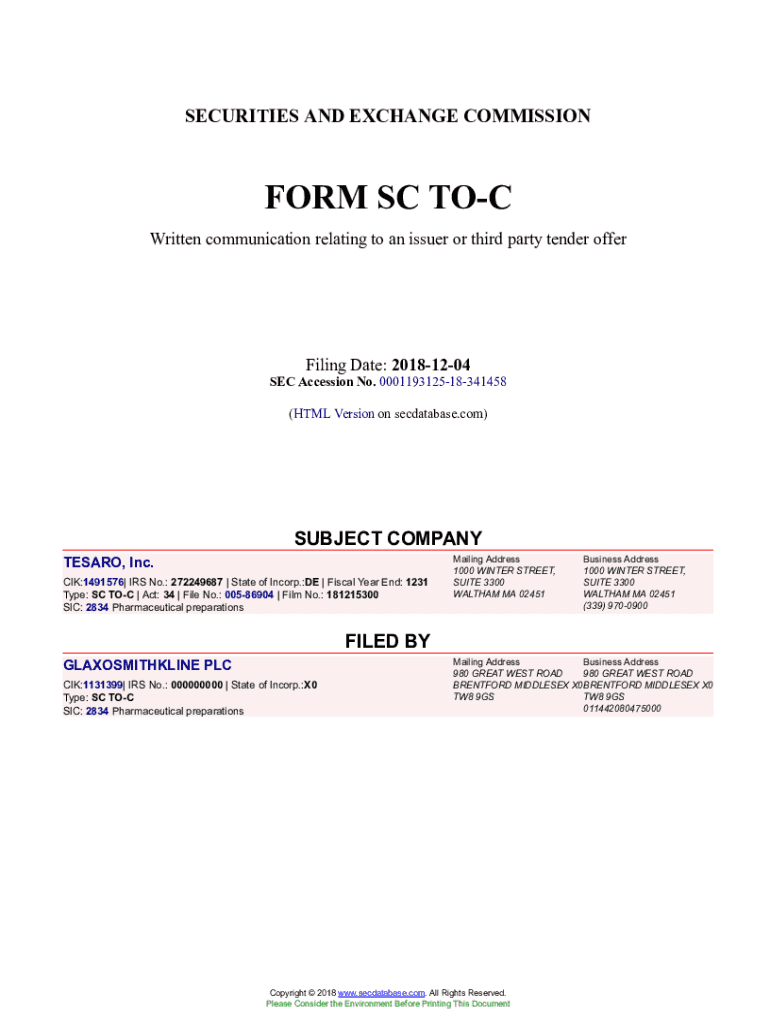 SECURITIES AND EXCHANGE COMMISSION

FORM SC TO-C

Written communication relating to an issuer or third party tender offer

Filing Date: 2018-12-04
SEC Accession No. 0001193125-18-341458

(HTML Version on secdatabase.com)

SUBJECT COMPANY

TESARO, Inc.

CIK:1491576| IRS No.: 272249687 | State of Incorp.:DE | Fiscal Year End: 1231
Type: SC TO-C | Act: 34 | File No.: 005-86904 | Film No.: 181215300
SIC: 2834 Pharmaceutical preparations

Mailing Address
1000 WINTER STREET,
SUITE 3300
WALTHAM MA 02451

Business Address
1000 WINTER STREET,
SUITE 3300
WALTHAM MA 02451
(339) 970-0900

FILED BY

GLAXOSMITHKLINE PLC

CIK:1131399| IRS No.: 000000000 | State of Incorp.:X0
Type: SC TO-C
SIC: 2834 Pharmaceutical preparations

Mailing Address
980 GREAT WEST ROAD
BRENTFORD MIDDLESEX X0
TW8 9GS

Business Address
980 GREAT WEST ROAD
BRENTFORD MIDDLESEX X0
TW8 9GS
011442080475000

Copyright © 2018 www.secdatabase.com. All Rights Reserved.
Please Consider the Environment Before Printing This Document